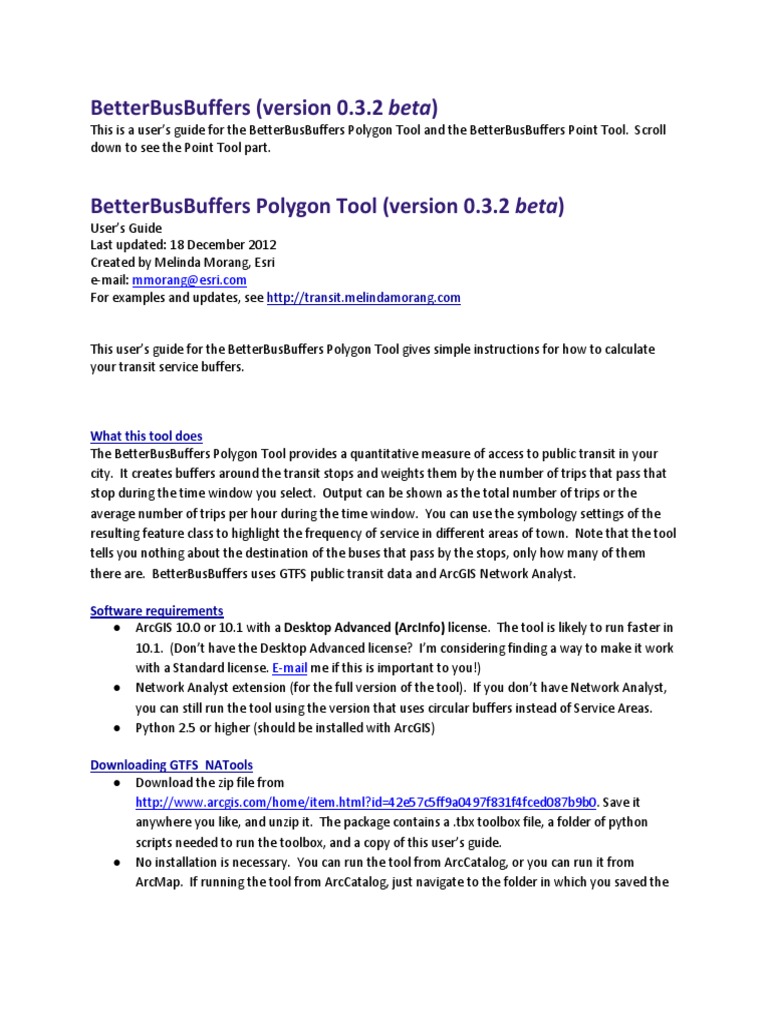 BetterBusBuffers (version 0.3.2 beta)

This is a user's guide for the BetterBusBuffers Polygon Tool and the BetterBusBuffers Point Tool. Scroll down to see the Point Tool part.

BetterBusBuffers Polygon Tool (version 0.3.2 beta)

User's Guide
Last updated: 18 December 2012
Created by Melinda Morang, Esri
e-mail: mmorang@esri.com
For examples and updates, see http://transit.melindamorang.com

This user's guide for the BetterBusBuffers Polygon Tool gives simple instructions for how to calculate your transit service buffers.

What this tool does
The BetterBusBuffers Polygon Tool provides a quantitative measure of access to public transit in your city. It creates buffers around the transit stops and weights them by the number of trips that pass that stop during the time window you select. Output can be shown as the total number of trips or the average number of trips per hour during the time window. You can use the symbology settings of the resulting feature class to highlight the frequency of service in different areas of town. Note that the tool tells you nothing about the destination of the buses that pass by the stops, only how many of them there are. BetterBusBuffers uses GTFS public transit data and ArcGIS Network Analyst.

Software requirements
● ArcGIS 10.0 or 10.1 with a Desktop Advanced (ArcInfo) license. The tool is likely to run faster in 10.1. (Don't have the Desktop Advanced license? I'm considering finding a way to make it work with a Standard license. E-mail me if this is important to you!)
● Network Analyst extension (for the full version of the tool). If you don't have Network Analyst, you can still run the tool using the version that uses circular buffers instead of Service Areas.
● Python 2.5 or higher (should be installed with ArcGIS)

Downloading GTFS_NATools
● Download the zip file from http://www.arcgis.com/home/item.html?id=42e57c5ff9a0497f831f4fced087b9b0. Save it anywhere you like, and unzip it. The package contains a .tbx toolbox file, a folder of python scripts needed to run the toolbox, and a copy of this user's guide.
● No installation is necessary. You can run the tool from ArcCatalog, or you can run it from ArcMap. If running the tool from ArcCatalog, just navigate to the folder in which you saved the